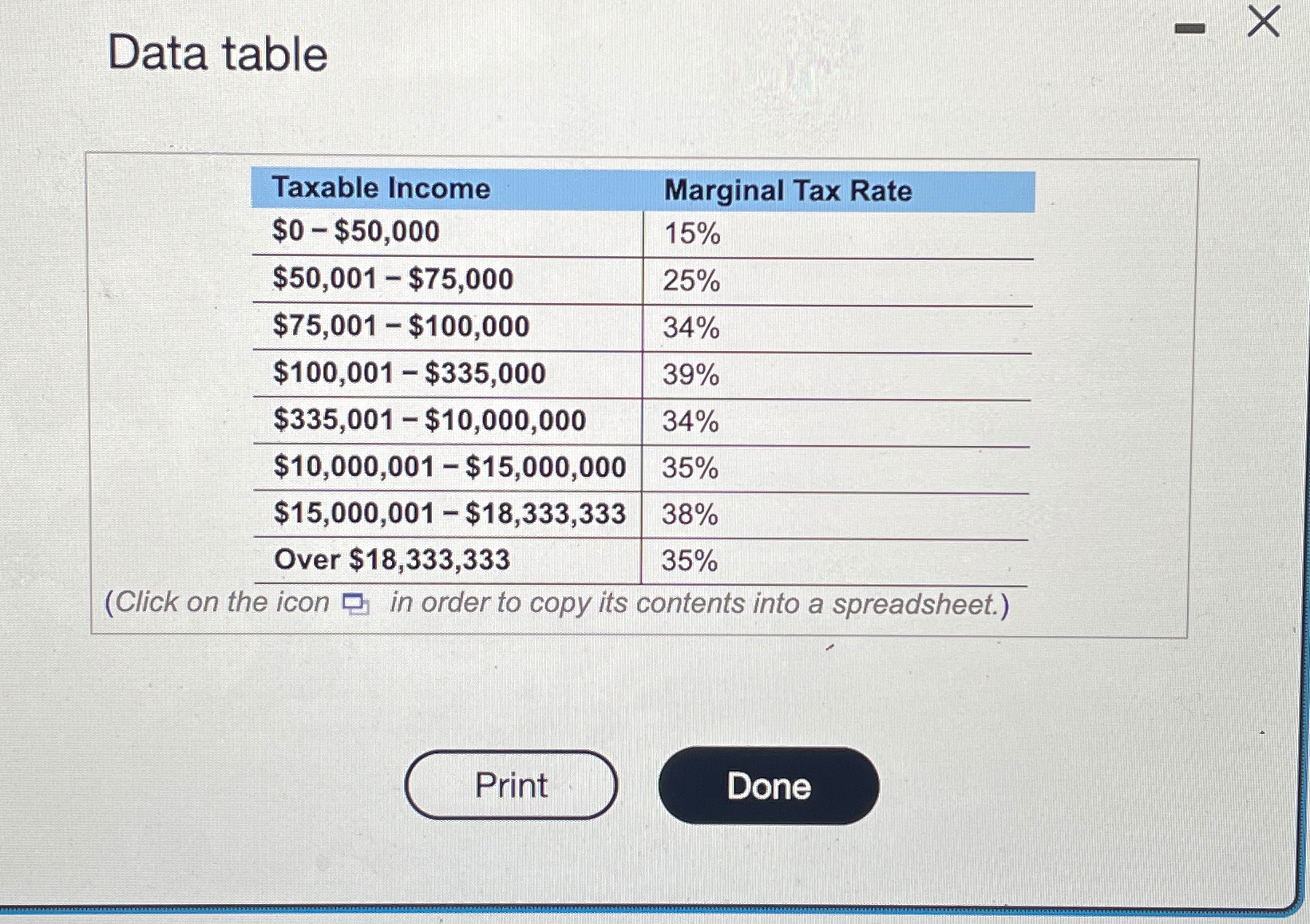 Data table

| Taxable Income | Marginal Tax Rate |
|---|---|
| \$0 – \$50,000 | 15% |
| \$50,001 – \$75,000 | 25% |
| \$75,001 – \$100,000 | 34% |
| \$100,001 – \$335,000 | 39% |
| \$335,001 – \$10,000,000 | 34% |
| \$10,000,001 – \$15,000,000 | 35% |
| \$15,000,001 – \$18,333,333 | 38% |
| Over \$18,333,333 | 35% |

(Click on the icon in order to copy its contents into a spreadsheet.)

Print

Done